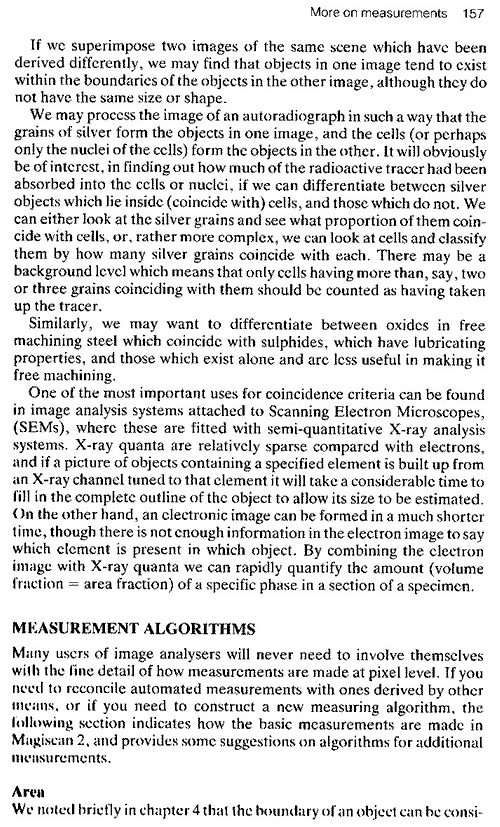 More on measurements 157

If we superimpose two images of the same scene which have been derived differently, we may find that objects in one image tend to exist within the boundaries of the objects in the other image, although they do not have the same size or shape.

We may process the image of an autoradiograph in such a way that the grains of silver form the objects in one image, and the cells (or perhaps only the nuclei of the cells) form the objects in the other. It will obviously be of interest, in finding out how much of the radioactive tracer had been absorbed into the cells or nuclei, if we can differentiate between silver objects which lie inside (coincide with) cells, and those which do not. We can either look at the silver grains and see what proportion of them coincide with cells, or, rather more complex, we can look at cells and classify them by how many silver grains coincide with each. There may be a background level which means that only cells having more than, say, two or three grains coinciding with them should be counted as having taken up the tracer.

Similarly, we may want to differentiate between oxides in free machining steel which coincide with sulphides, which have lubricating properties, and those which exist alone and are less useful in making it free machining.

One of the most important uses for coincidence criteria can be found in image analysis systems attached to Scanning Electron Microscopes, (SEMs), where these are fitted with semi-quantitative X-ray analysis systems. X-ray quanta are relatively sparse compared with electrons, and if a picture of objects containing a specified element is built up from an X-ray channel tuned to that element it will take a considerable time to fill in the complete outline of the object to allow its size to be estimated. On the other hand, an electronic image can be formed in a much shorter time, though there is not enough information in the electron image to say which element is present in which object. By combining the electron image with X-ray quanta we can rapidly quantify the amount (volume fraction = area fraction) of a specific phase in a section of a specimen.

MEASUREMENT ALGORITHMS

Many users of image analysers will never need to involve themselves with the fine detail of how measurements are made at pixel level. If you need to reconcile automated measurements with ones derived by other means, or if you need to construct a new measuring algorithm, the following section indicates how the basic measurements are made in Magiscan 2, and provides some suggestions on algorithms for additional measurements.

Area

We noted briefly in chapter 4 that the boundary of an object can be consi-